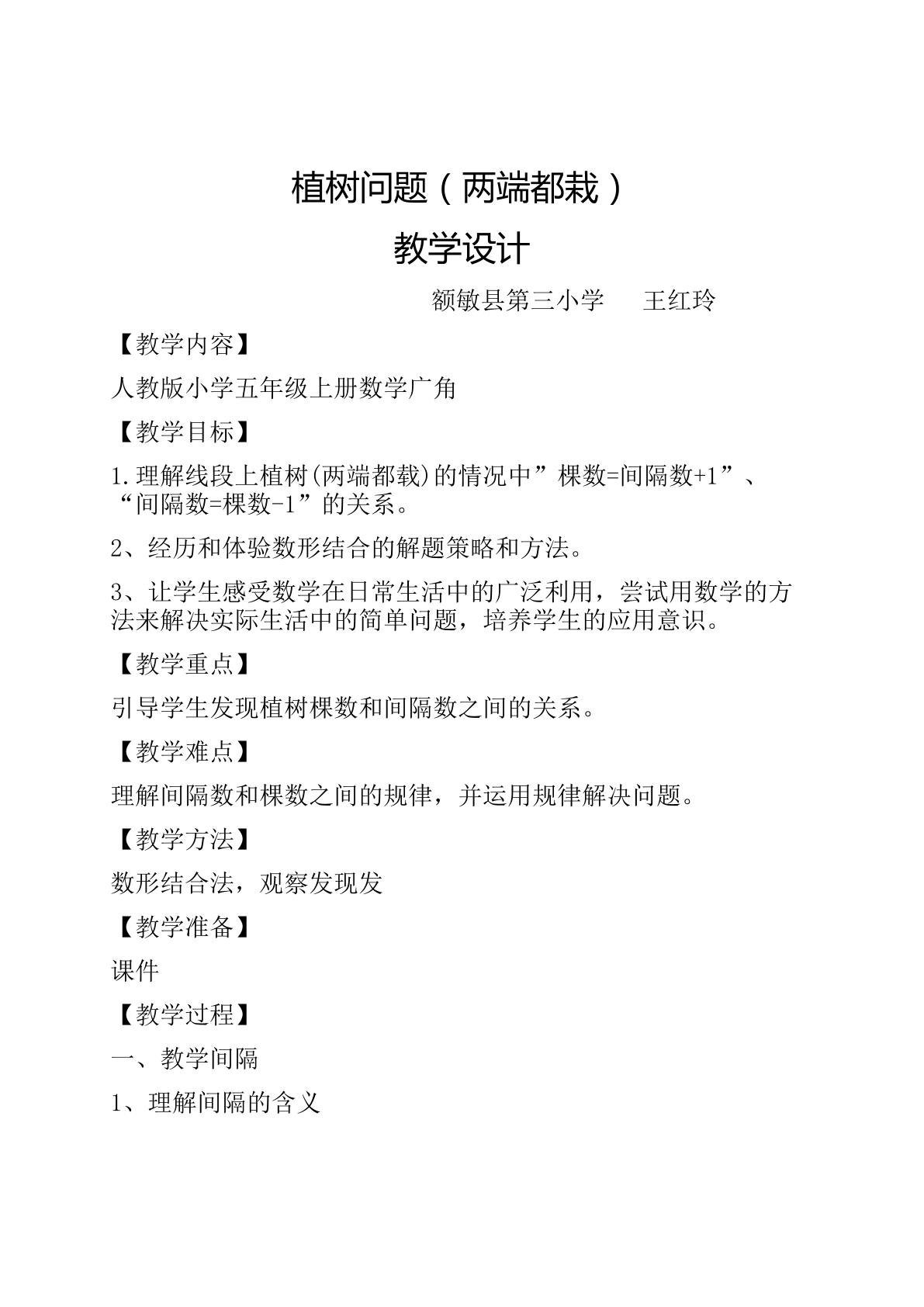 植树问题（两端都栽）

教学设计

额敏县第三小学 王红玲

【教学内容】

人教版小学五年级上册数学广角

【教学目标】

1.理解线段上植树(两端都载)的情况中”棵数=间隔数+1”、“间隔数=棵数-1”的关系。

2、经历和体验数形结合的解题策略和方法。

3、让学生感受数学在日常生活中的广泛利用，尝试用数学的方法来解决实际生活中的简单问题，培养学生的应用意识。

【教学重点】

引导学生发现植树棵数和间隔数之间的关系。

【教学难点】

理解间隔数和棵数之间的规律，并运用规律解决问题。

【教学方法】

数形结合法，观察发现发

【教学准备】

课件

【教学过程】

一、教学间隔

1、理解间隔的含义